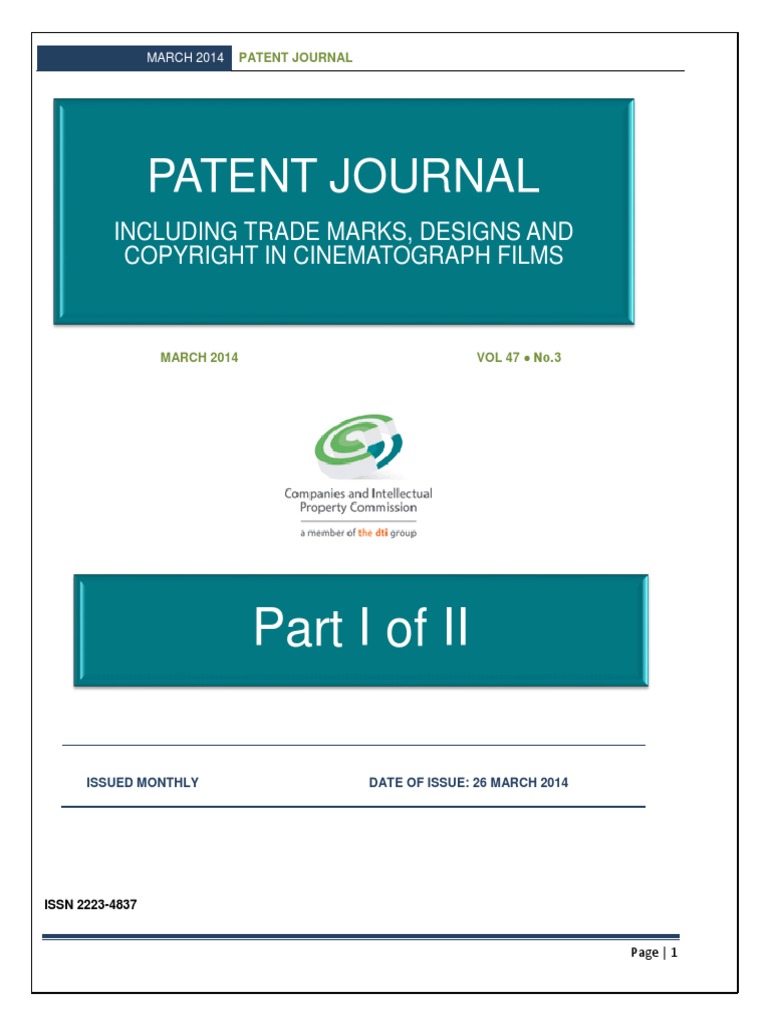 MARCH 2014 PATENT JOURNAL

PATENT JOURNAL

INCLUDING TRADE MARKS, DESIGNS AND COPYRIGHT IN CINEMATOGRAPH FILMS

MARCH 2014

VOL 47 • No.3

Companies and Intellectual Property Commission
a member of the dti group

Part I of II

ISSUED MONTHLY

DATE OF ISSUE: 26 MARCH 2014

ISSN 2223-4837

Page | 1